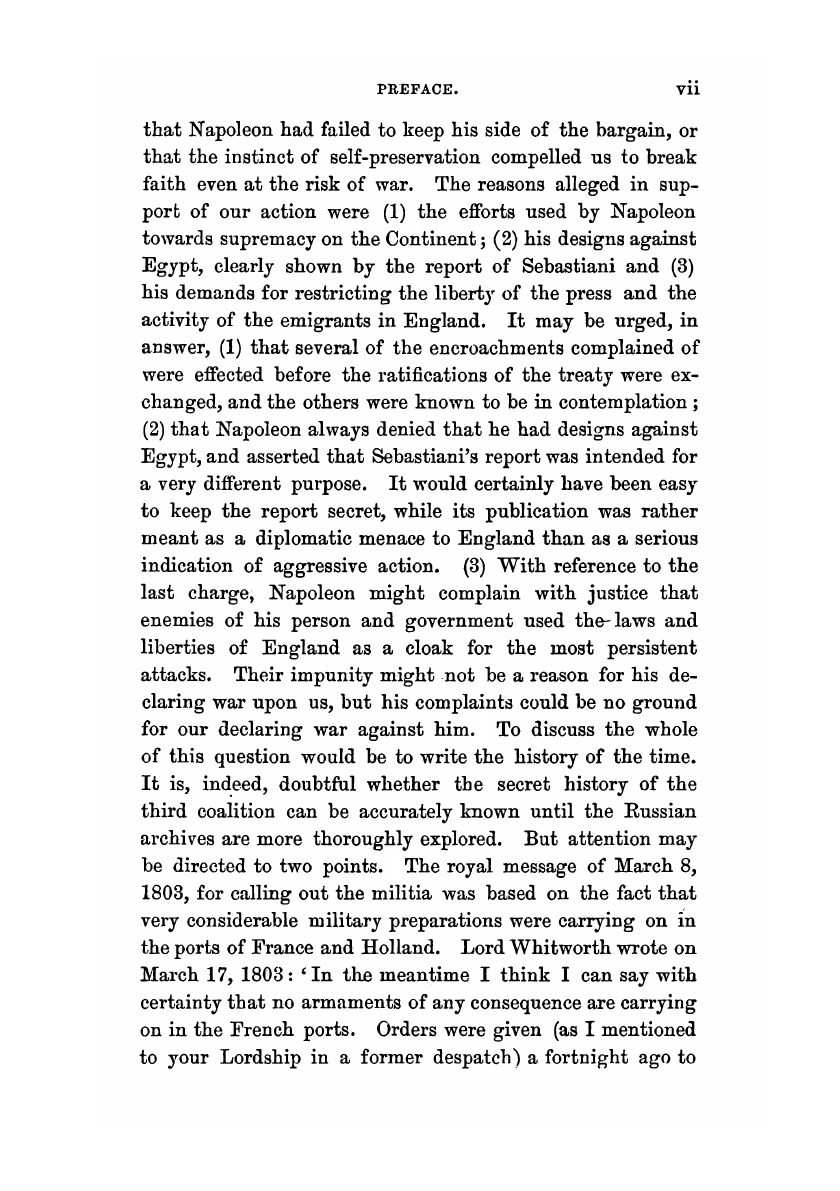 PREFACE. vii

that Napoleon had failed to keep his side of the bargain, or that the instinct of self-preservation compelled us to break faith even at the risk of war. The reasons alleged in support of our action were (1) the efforts used by Napoleon towards supremacy on the Continent; (2) his designs against Egypt, clearly shown by the report of Sebastiani and (3) his demands for restricting the liberty of the press and the activity of the emigrants in England. It may be urged, in answer, (1) that several of the encroachments complained of were effected before the ratifications of the treaty were exchanged, and the others were known to be in contemplation; (2) that Napoleon always denied that he had designs against Egypt, and asserted that Sebastiani's report was intended for a very different purpose. It would certainly have been easy to keep the report secret, while its publication was rather meant as a diplomatic menace to England than as a serious indication of aggressive action. (3) With reference to the last charge, Napoleon might complain with justice that enemies of his person and government used the laws and liberties of England as a cloak for the most persistent attacks. Their impunity might not be a reason for his declaring war upon us, but his complaints could be no ground for our declaring war against him. To discuss the whole of this question would be to write the history of the time. It is, indeed, doubtful whether the secret history of the third coalition can be accurately known until the Russian archives are more thoroughly explored. But attention may be directed to two points. The royal message of March 8, 1803, for calling out the militia was based on the fact that very considerable military preparations were carrying on in the ports of France and Holland. Lord Whitworth wrote on March 17, 1803: 'In the meantime I think I can say with certainty that no armaments of any consequence are carrying on in the French ports. Orders were given (as I mentioned to your Lordship in a former despatch) a fortnight ago to